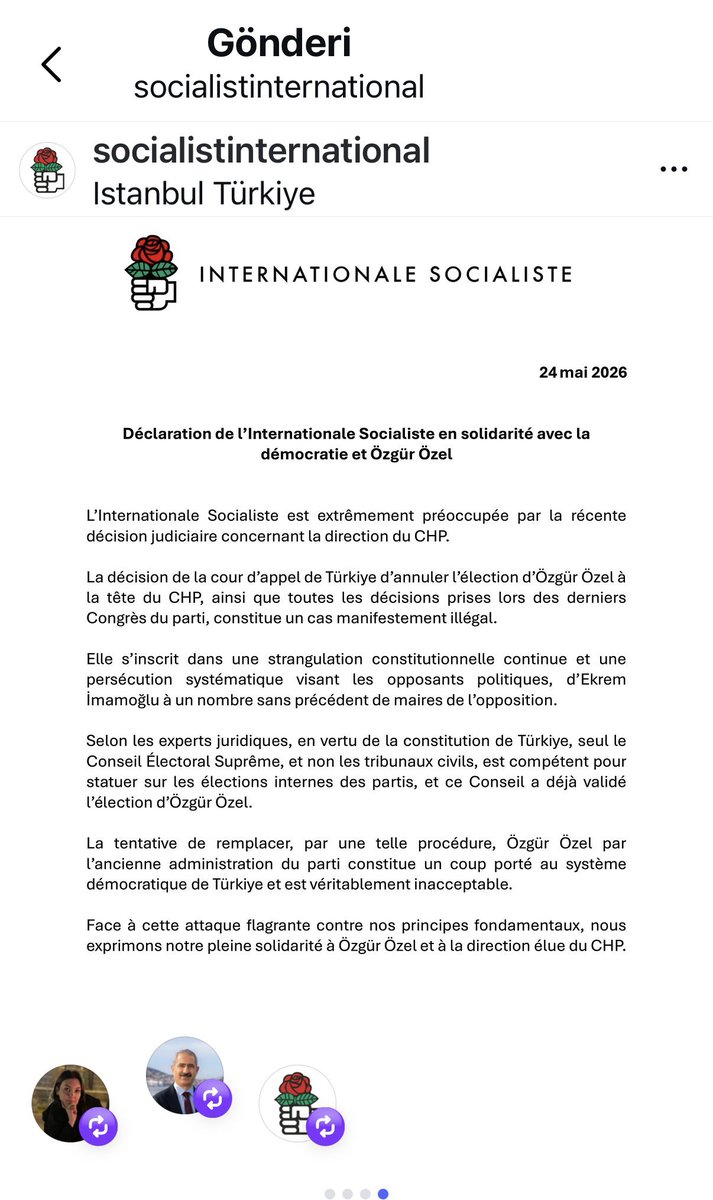 Gönderi
socialistinternational

socialistinternational
Istanbul Türkiye

INTERNATIONALE SOCIALISTE

24 mai 2026

Déclaration de l'Internationale Socialiste en solidarité avec la démocratie et Özgür Özel

L'Internationale Socialiste est extrêmement préoccupée par la récente décision judiciaire concernant la direction du CHP.

La décision de la cour d'appel de Türkiye d'annuler l'élection d'Özgür Özel à la tête du CHP, ainsi que toutes les décisions prises lors des derniers Congrès du parti, constitue un cas manifestement illégal.

Elle s'inscrit dans une strangulation constitutionnelle continue et une persécution systématique visant les opposants politiques, d'Ekrem İmamoğlu à un nombre sans précédent de maires de l'opposition.

Selon les experts juridiques, en vertu de la constitution de Türkiye, seul le Conseil Électoral Suprême, et non les tribunaux civils, est compétent pour statuer sur les élections internes des partis, et ce Conseil a déjà validé l'élection d'Özgür Özel.

La tentative de remplacer, par une telle procédure, Özgür Özel par l'ancienne administration du parti constitue un coup porté au système démocratique de Türkiye et est véritablement inacceptable.

Face à cette attaque flagrante contre nos principes fondamentaux, nous exprimons notre pleine solidarité à Özgür Özel et à la direction élue du CHP.